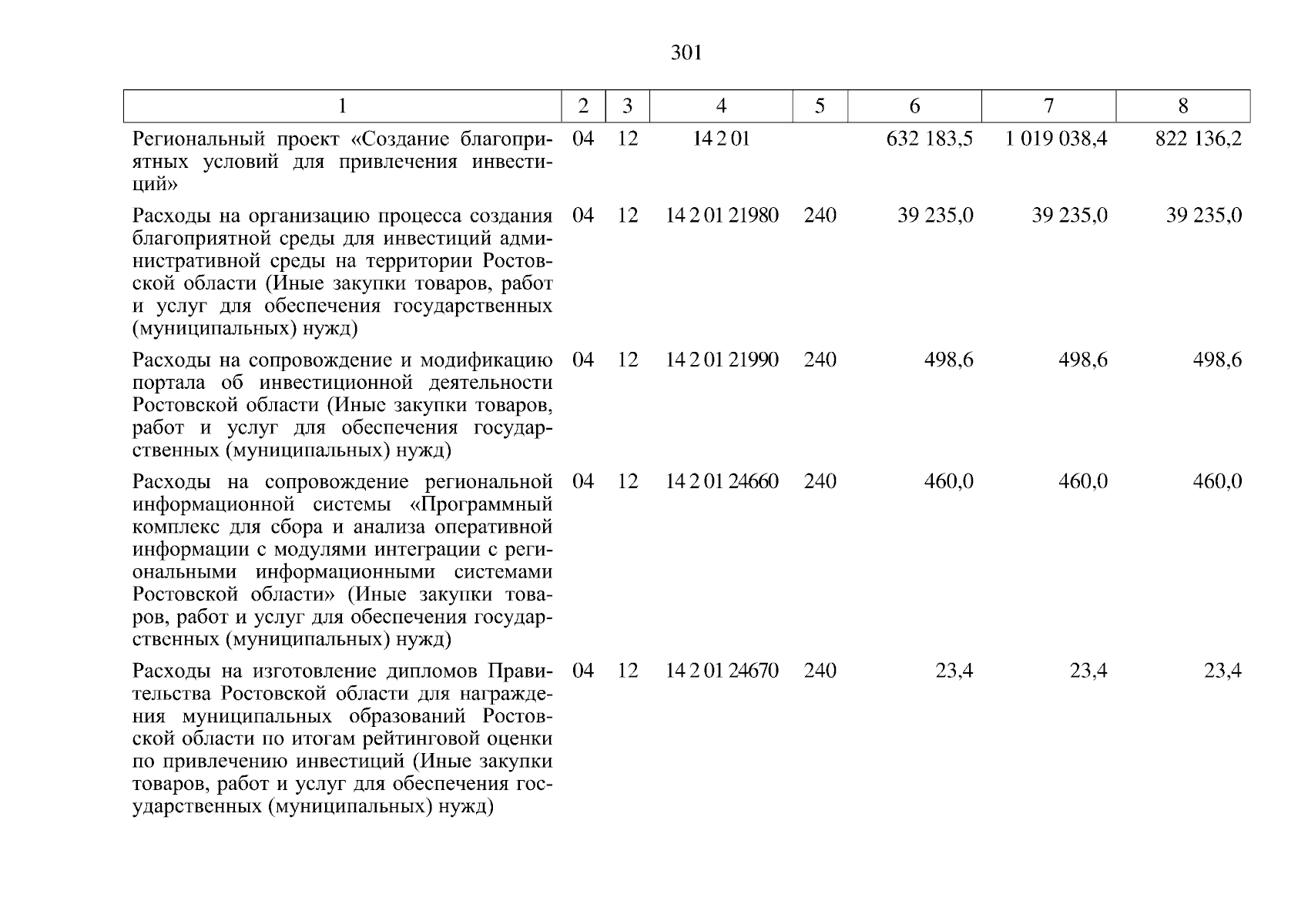 301

| 1 | 2 | 3 | 4 | 5 | 6 | 7 | 8 |
|---|---|---|---|---|---|---|---|
| Региональный проект «Создание благоприятных условий для привлечения инвестиций» | 04 | 12 | 14 2 01 | | 632 183,5 | 1 019 038,4 | 822 136,2 |
| Расходы на организацию процесса создания благоприятной среды для инвестиций административной среды на территории Ростовской области (Иные закупки товаров, работ и услуг для обеспечения государственных (муниципальных) нужд) | 04 | 12 | 14 2 01 21980 | 240 | 39 235,0 | 39 235,0 | 39 235,0 |
| Расходы на сопровождение и модификацию портала об инвестиционной деятельности Ростовской области (Иные закупки товаров, работ и услуг для обеспечения государственных (муниципальных) нужд) | 04 | 12 | 14 2 01 21990 | 240 | 498,6 | 498,6 | 498,6 |
| Расходы на сопровождение региональной информационной системы «Программный комплекс для сбора и анализа оперативной информации с модулями интеграции с региональными информационными системами Ростовской области» (Иные закупки товаров, работ и услуг для обеспечения государственных (муниципальных) нужд) | 04 | 12 | 14 2 01 24660 | 240 | 460,0 | 460,0 | 460,0 |
| Расходы на изготовление дипломов Правительства Ростовской области для награждения муниципальных образований Ростовской области по итогам рейтинговой оценки по привлечению инвестиций (Иные закупки товаров, работ и услуг для обеспечения государственных (муниципальных) нужд) | 04 | 12 | 14 2 01 24670 | 240 | 23,4 | 23,4 | 23,4 |